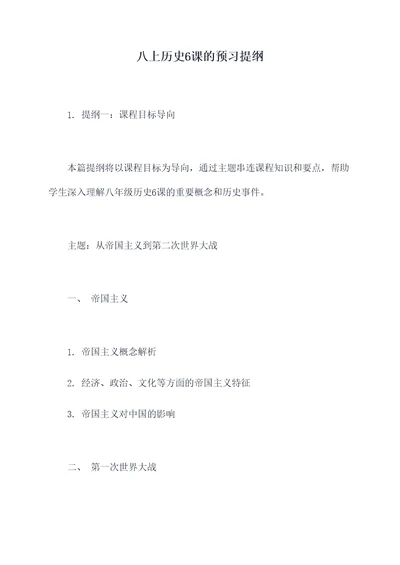 八上历史6课的预习提纲

1. 提纲一：课程目标导向

本篇提纲将以课程目标为导向，通过主题串连课程知识和要点，帮助学生深入理解八年级历史6课的重要概念和历史事件。

主题：从帝国主义到第二次世界大战

一、 帝国主义

1. 帝国主义概念解析

2. 经济、政治、文化等方面的帝国主义特征

3. 帝国主义对中国的影响

二、 第一次世界大战